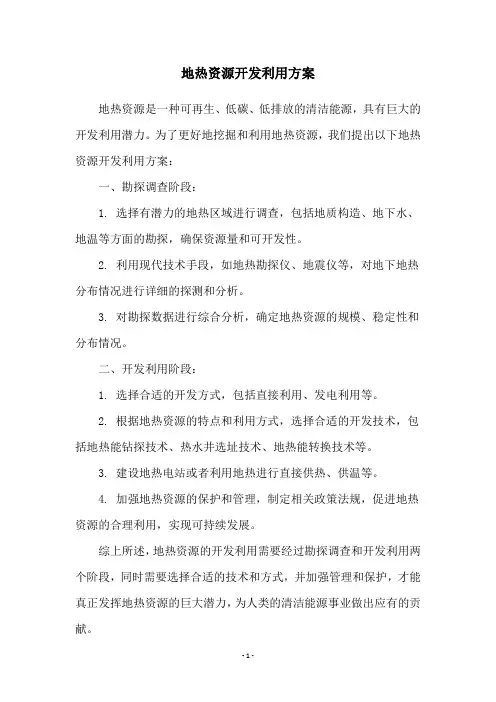 地热资源开发利用方案

地热资源是一种可再生、低碳、低排放的清洁能源，具有巨大的开发利用潜力。为了更好地挖掘和利用地热资源，我们提出以下地热资源开发利用方案：

一、勘探调查阶段：

1. 选择有潜力的地热区域进行调查，包括地质构造、地下水、地温等方面的勘探，确保资源量和可开发性。

2. 利用现代技术手段，如地热勘探仪、地震仪等，对地下地热分布情况进行详细的探测和分析。

3. 对勘探数据进行综合分析，确定地热资源的规模、稳定性和分布情况。

二、开发利用阶段：

1. 选择合适的开发方式，包括直接利用、发电利用等。

2. 根据地热资源的特点和利用方式，选择合适的开发技术，包括地热能钻探技术、热水井选址技术、地热能转换技术等。

3. 建设地热电站或者利用地热进行直接供热、供温等。

4. 加强地热资源的保护和管理，制定相关政策法规，促进地热资源的合理利用，实现可持续发展。

综上所述，地热资源的开发利用需要经过勘探调查和开发利用两个阶段，同时需要选择合适的技术和方式，并加强管理和保护，才能真正发挥地热资源的巨大潜力，为人类的清洁能源事业做出应有的贡献。

- 1 -